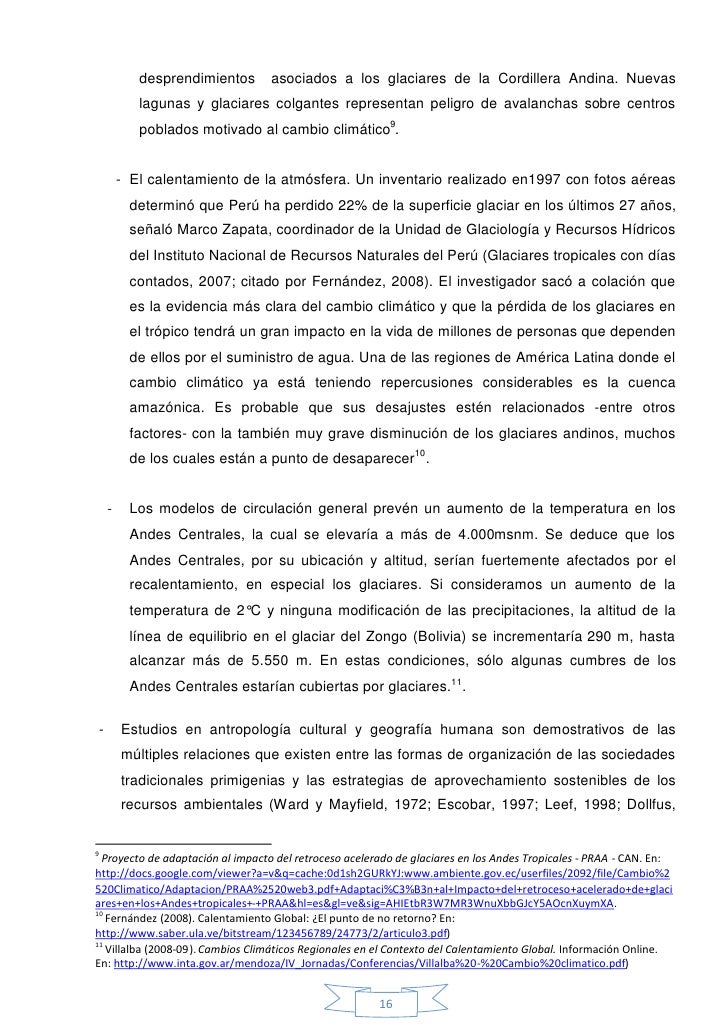 desprendimientos asociados a los glaciares de la Cordillera Andina. Nuevas lagunas y glaciares colgantes representan peligro de avalanchas sobre centros poblados motivado al cambio climático$^{9}$.

- El calentamiento de la atmósfera. Un inventario realizado en1997 con fotos aéreas determinó que Perú ha perdido 22% de la superficie glaciar en los últimos 27 años, señaló Marco Zapata, coordinador de la Unidad de Glaciología y Recursos Hídricos del Instituto Nacional de Recursos Naturales del Perú (Glaciares tropicales con días contados, 2007; citado por Fernández, 2008). El investigador sacó a colación que es la evidencia más clara del cambio climático y que la pérdida de los glaciares en el trópico tendrá un gran impacto en la vida de millones de personas que dependen de ellos por el suministro de agua. Una de las regiones de América Latina donde el cambio climático ya está teniendo repercusiones considerables es la cuenca amazónica. Es probable que sus desajustes estén relacionados -entre otros factores- con la también muy grave disminución de los glaciares andinos, muchos de los cuales están a punto de desaparecer$^{10}$.

- Los modelos de circulación general prevén un aumento de la temperatura en los Andes Centrales, la cual se elevaría a más de 4.000msnm. Se deduce que los Andes Centrales, por su ubicación y altitud, serían fuertemente afectados por el recalentamiento, en especial los glaciares. Si consideramos un aumento de la temperatura de 2°C y ninguna modificación de las precipitaciones, la altitud de la línea de equilibrio en el glaciar del Zongo (Bolivia) se incrementaría 290 m, hasta alcanzar más de 5.550 m. En estas condiciones, sólo algunas cumbres de los Andes Centrales estarían cubiertas por glaciares.$^{11}$.

- Estudios en antropología cultural y geografía humana son demostrativos de las múltiples relaciones que existen entre las formas de organización de las sociedades tradicionales primigenias y las estrategias de aprovechamiento sostenibles de los recursos ambientales (Ward y Mayfield, 1972; Escobar, 1997; Leef, 1998; Dollfus,

$^{9}$ Proyecto de adaptación al impacto del retroceso acelerado de glaciares en los Andes Tropicales - PRAA - CAN. En: http://docs.google.com/viewer?a=v&q=cache:0d1sh2GURkYJ:www.ambiente.gov.ec/userfiles/2092/file/Cambio%2520Climatico/Adaptacion/PRAA%2520web3.pdf+Adaptaci%C3%B3n+al+Impacto+del+retroceso+acelerado+de+glaciares+en+los+Andes+tropicales+-+PRAA&hl=es&gl=ve&sig=AHIEtbR3W7MR3WnuXbbGJcY5AOcnXuymXA.
$^{10}$ Fernández (2008). Calentamiento Global: ¿El punto de no retorno? En: http://www.saber.ula.ve/bitstream/123456789/24773/2/articulo3.pdf)
$^{11}$ Villalba (2008-09). Cambios Climáticos Regionales en el Contexto del Calentamiento Global. Información Online. En: http://www.inta.gov.ar/mendoza/IV_Jornadas/Conferencias/Villalba%20-%20Cambio%20climatico.pdf)

16